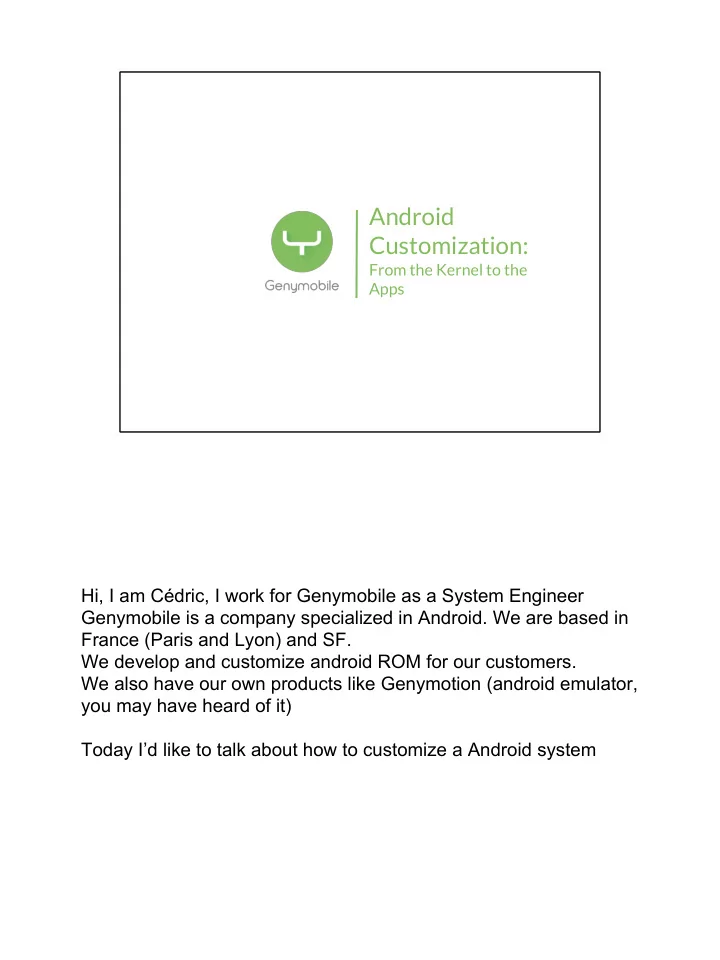 Genymobile

Android Customization:
From the Kernel to the Apps

Hi, I am Cédric, I work for Genymobile as a System Engineer
Genymobile is a company specialized in Android. We are based in France (Paris and Lyon) and SF.
We develop and customize android ROM for our customers.
We also have our own products like Genymotion (android emulator, you may have heard of it)

Today I'd like to talk about how to customize a Android system